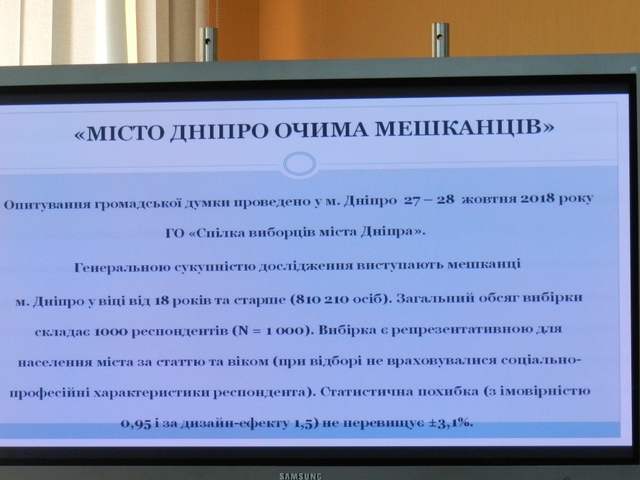 «МІСТО ДНІПРО ОЧИМА МЕШКАНЦІВ»

Опитування громадської думки проведено у м. Дніпро 27 – 28 жовтня 2018 року ГО «Спілка виборців міста Дніпра».

Генеральною сукупністю дослідження виступають мешканці м. Дніпро у віці від 18 років та старше (810 210 осіб). Загальний обсяг вибірки складає 1000 респондентів (N = 1 000). Вибірка є репрезентативною для населення міста за статтю та віком (при відборі не враховувалися соціально-професійні характеристики респондента). Статистична похибка (з імовірністю 0,95 і за дизайн-ефекту 1,5) не перевищує ±3,1%.

SAMSUNG